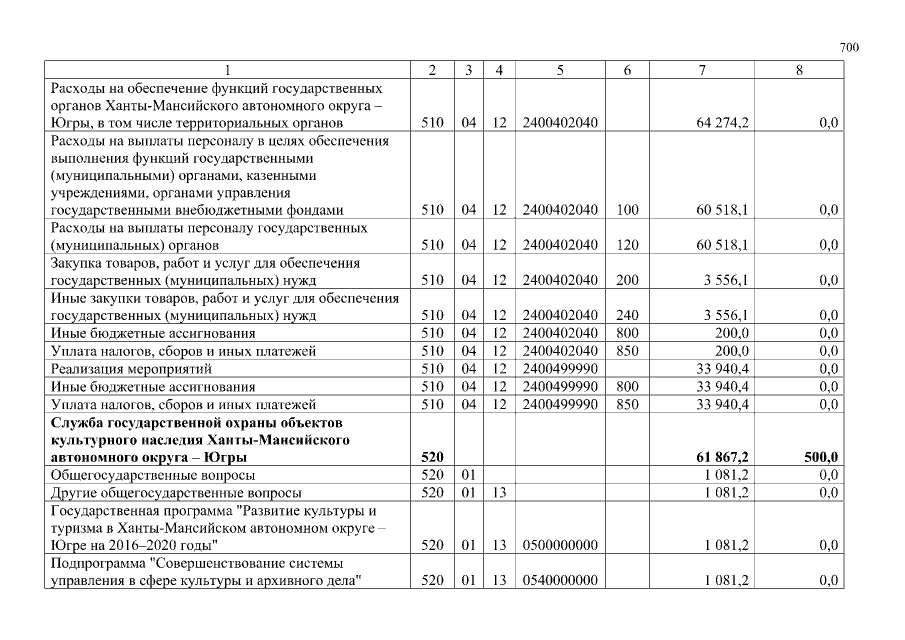 700

| 1 | 2 | 3 | 4 | 5 | 6 | 7 | 8 |
|---|---|---|---|---|---|---|---|
| Расходы на обеспечение функций государственных органов Ханты-Мансийского автономного округа – Югры, в том числе территориальных органов | 510 | 04 | 12 | 2400402040 | | 64 274,2 | 0,0 |
| Расходы на выплаты персоналу в целях обеспечения выполнения функций государственными (муниципальными) органами, казенными учреждениями, органами управления государственными внебюджетными фондами | 510 | 04 | 12 | 2400402040 | 100 | 60 518,1 | 0,0 |
| Расходы на выплаты персоналу государственных (муниципальных) органов | 510 | 04 | 12 | 2400402040 | 120 | 60 518,1 | 0,0 |
| Закупка товаров, работ и услуг для обеспечения государственных (муниципальных) нужд | 510 | 04 | 12 | 2400402040 | 200 | 3 556,1 | 0,0 |
| Иные закупки товаров, работ и услуг для обеспечения государственных (муниципальных) нужд | 510 | 04 | 12 | 2400402040 | 240 | 3 556,1 | 0,0 |
| Иные бюджетные ассигнования | 510 | 04 | 12 | 2400402040 | 800 | 200,0 | 0,0 |
| Уплата налогов, сборов и иных платежей | 510 | 04 | 12 | 2400402040 | 850 | 200,0 | 0,0 |
| Реализация мероприятий | 510 | 04 | 12 | 2400499990 | | 33 940,4 | 0,0 |
| Иные бюджетные ассигнования | 510 | 04 | 12 | 2400499990 | 800 | 33 940,4 | 0,0 |
| Уплата налогов, сборов и иных платежей | 510 | 04 | 12 | 2400499990 | 850 | 33 940,4 | 0,0 |
| **Служба государственной охраны объектов культурного наследия Ханты-Мансийского автономного округа – Югры** | **520** | | | | | **61 867,2** | **500,0** |
| Общегосударственные вопросы | 520 | 01 | | | | 1 081,2 | 0,0 |
| Другие общегосударственные вопросы | 520 | 01 | 13 | | | 1 081,2 | 0,0 |
| Государственная программа "Развитие культуры и туризма в Ханты-Мансийском автономном округе – Югре на 2016–2020 годы" | 520 | 01 | 13 | 0500000000 | | 1 081,2 | 0,0 |
| Подпрограмма "Совершенствование системы управления в сфере культуры и архивного дела" | 520 | 01 | 13 | 0540000000 | | 1 081,2 | 0,0 |